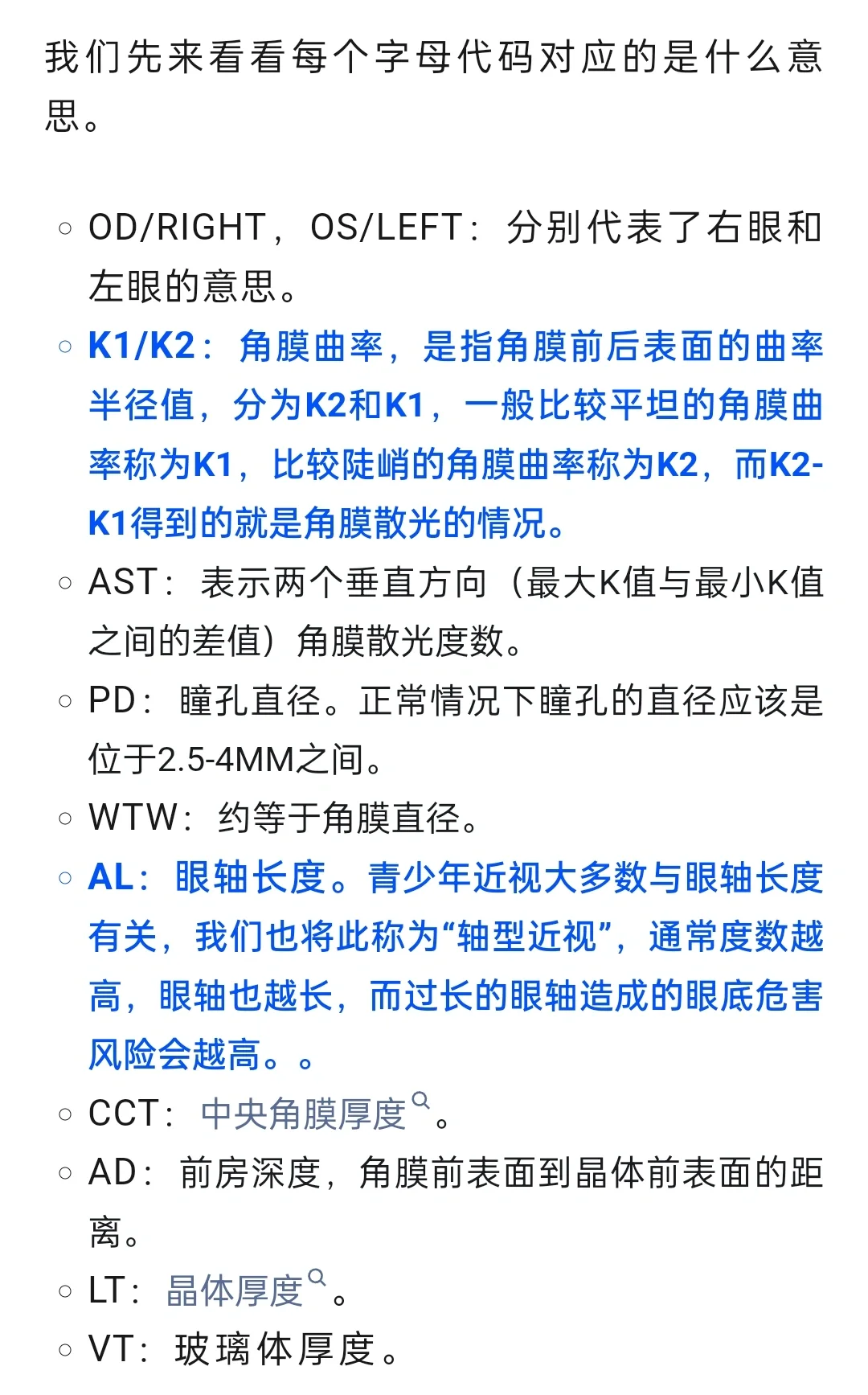 我们先来看看每个字母代码对应的是什么意思。

○ OD/RIGHT，OS/LEFT：分别代表了右眼和左眼的意思。
○ K1/K2：角膜曲率，是指角膜前后表面的曲率半径值，分为K2和K1，一般比较平坦的角膜曲率称为K1，比较陡峭的角膜曲率称为K2，而K2-K1得到的就是角膜散光的情况。
○ AST：表示两个垂直方向（最大K值与最小K值之间的差值）角膜散光度数。
○ PD：瞳孔直径。正常情况下瞳孔的直径应该是位于2.5-4MM之间。
○ WTW：约等于角膜直径。
○ AL：眼轴长度。青少年近视大多数与眼轴长度有关，我们也将此称为“轴型近视”，通常度数越高，眼轴也越长，而过长的眼轴造成的眼底危害风险会越高。。
○ CCT：中央角膜厚度。
○ AD：前房深度，角膜前表面到晶体前表面的距离。
○ LT：晶体厚度。
○ VT：玻璃体厚度。